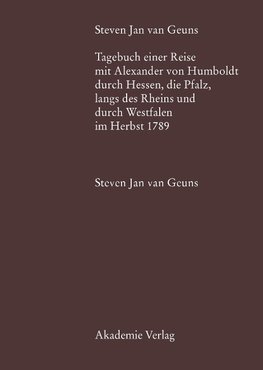 Steven Jan van Geuns

Tagebuch einer Reise mit Alexander von Humboldt durch Hessen, die Pfalz, langs des Rheins und durch Westfalen im Herbst 1789

Steven Jan van Geuns

Akademie Verlag